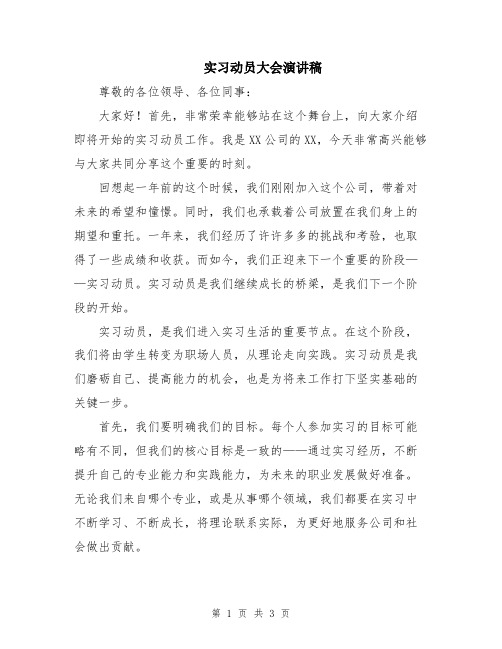 实习动员大会演讲稿

尊敬的各位领导、各位同事：

大家好！首先，非常荣幸能够站在这个舞台上，向大家介绍即将开始的实习动员工作。我是XX公司的XX，今天非常高兴能够与大家共同分享这个重要的时刻。

回想起一年前的这个时候，我们刚刚加入这个公司，带着对未来的希望和憧憬。同时，我们也承载着公司放置在我们身上的期望和重托。一年来，我们经历了许许多多的挑战和考验，也取得了一些成绩和收获。而如今，我们正迎来下一个重要的阶段——实习动员。实习动员是我们继续成长的桥梁，是我们下一个阶段的开始。

实习动员，是我们进入实习生活的重要节点。在这个阶段，我们将由学生转变为职场人员，从理论走向实践。实习动员是我们磨砺自己、提高能力的机会，也是为将来工作打下坚实基础的关键一步。

首先，我们要明确我们的目标。每个人参加实习的目标可能略有不同，但我们的核心目标是一致的——通过实习经历，不断提升自己的专业能力和实践能力，为未来的职业发展做好准备。无论我们来自哪个专业，或是从事哪个领域，我们都要在实习中不断学习、不断成长，将理论联系实际，为更好地服务公司和社会做出贡献。

第 1 页 共 3 页